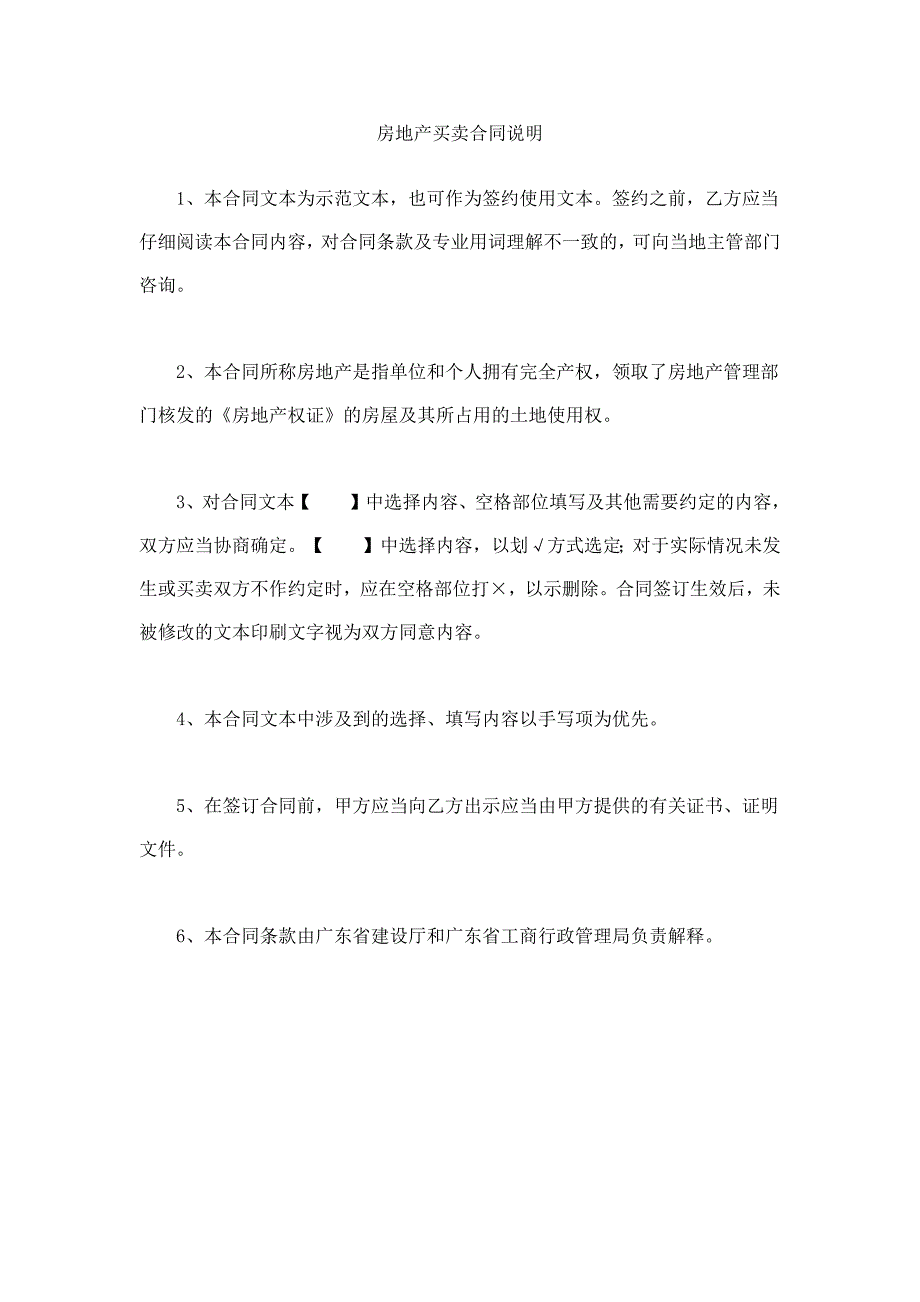 房地产买卖合同说明

1、本合同文本为示范文本，也可作为签约使用文本。签约之前，乙方应当仔细阅读本合同内容，对合同条款及专业用词理解不一致的，可向当地主管部门咨询。

2、本合同所称房地产是指单位和个人拥有完全产权，领取了房地产管理部门核发的《房地产权证》的房屋及其所占用的土地使用权。

3、对合同文本【　　】中选择内容、空格部位填写及其他需要约定的内容，双方应当协商确定。【　　】中选择内容，以划√方式选定；对于实际情况未发生或买卖双方不作约定时，应在空格部位打×，以示删除。合同签订生效后，未被修改的文本印刷文字视为双方同意内容。

4、本合同文本中涉及到的选择、填写内容以手写项为优先。

5、在签订合同前，甲方应当向乙方出示应当由甲方提供的有关证书、证明文件。

6、本合同条款由广东省建设厅和广东省工商行政管理局负责解释。